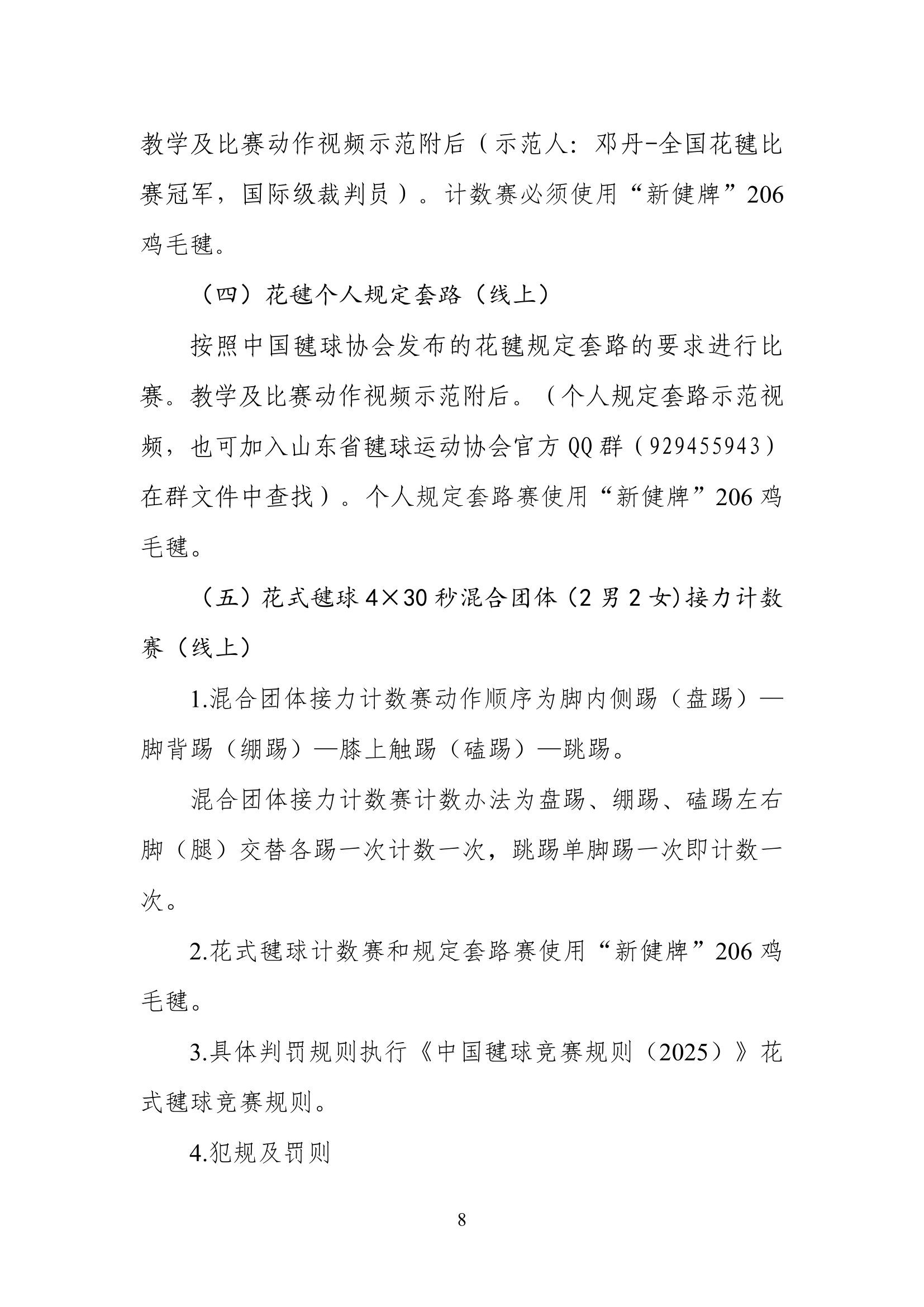 教学及比赛动作视频示范附后（示范人：邓丹-全国花毽比赛冠军，国际级裁判员）。计数赛必须使用“新健牌”206鸡毛毽。

（四）花毽个人规定套路（线上）

按照中国毽球协会发布的花毽规定套路的要求进行比赛。教学及比赛动作视频示范附后。（个人规定套路示范视频，也可加入山东省毽球运动协会官方QQ群（929455943）在群文件中查找）。个人规定套路赛使用“新健牌”206鸡毛毽。

（五）花式毽球4×30秒混合团体（2男2女）接力计数赛（线上）

1.混合团体接力计数赛动作顺序为脚内侧踢（盘踢）—脚背踢（绷踢）—膝上触踢（磕踢）—跳踢。

混合团体接力计数赛计数办法为盘踢、绷踢、磕踢左右脚（腿）交替各踢一次计数一次，跳踢单脚踢一次即计数一次。

2.花式毽球计数赛和规定套路赛使用“新健牌”206鸡毛毽。

3.具体判罚规则执行《中国毽球竞赛规则（2025）》花式毽球竞赛规则。

4.犯规及罚则

8